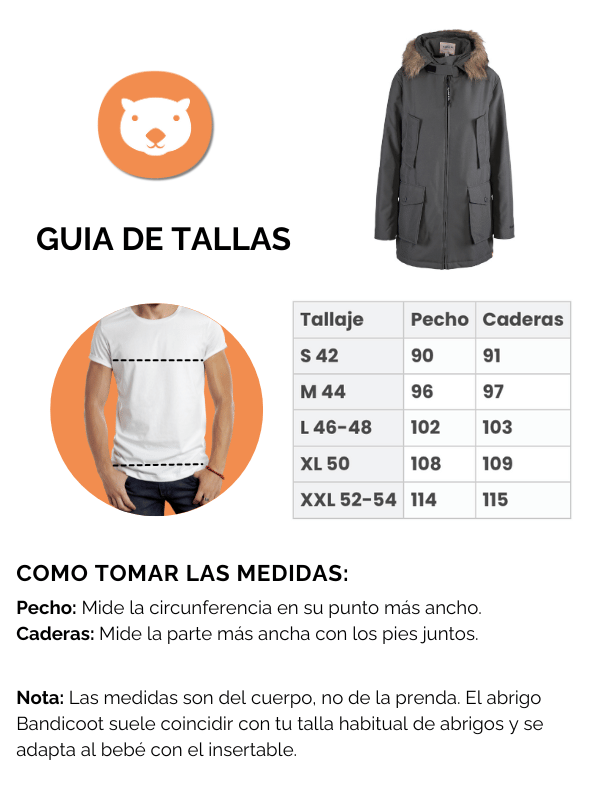 GUIA DE TALLAS

| Tallaje | Pecho | Caderas |
|---|---|---|
| S 42 | 90 | 91 |
| M 44 | 96 | 97 |
| L 46-48 | 102 | 103 |
| XL 50 | 108 | 109 |
| XXL 52-54 | 114 | 115 |

COMO TOMAR LAS MEDIDAS:

Pecho: Mide la circunferencia en su punto más ancho.
Caderas: Mide la parte más ancha con los pies juntos.

Nota: Las medidas son del cuerpo, no de la prenda. El abrigo Bandicoot suele coincidir con tu talla habitual de abrigos y se adapta al bebé con el insertable.